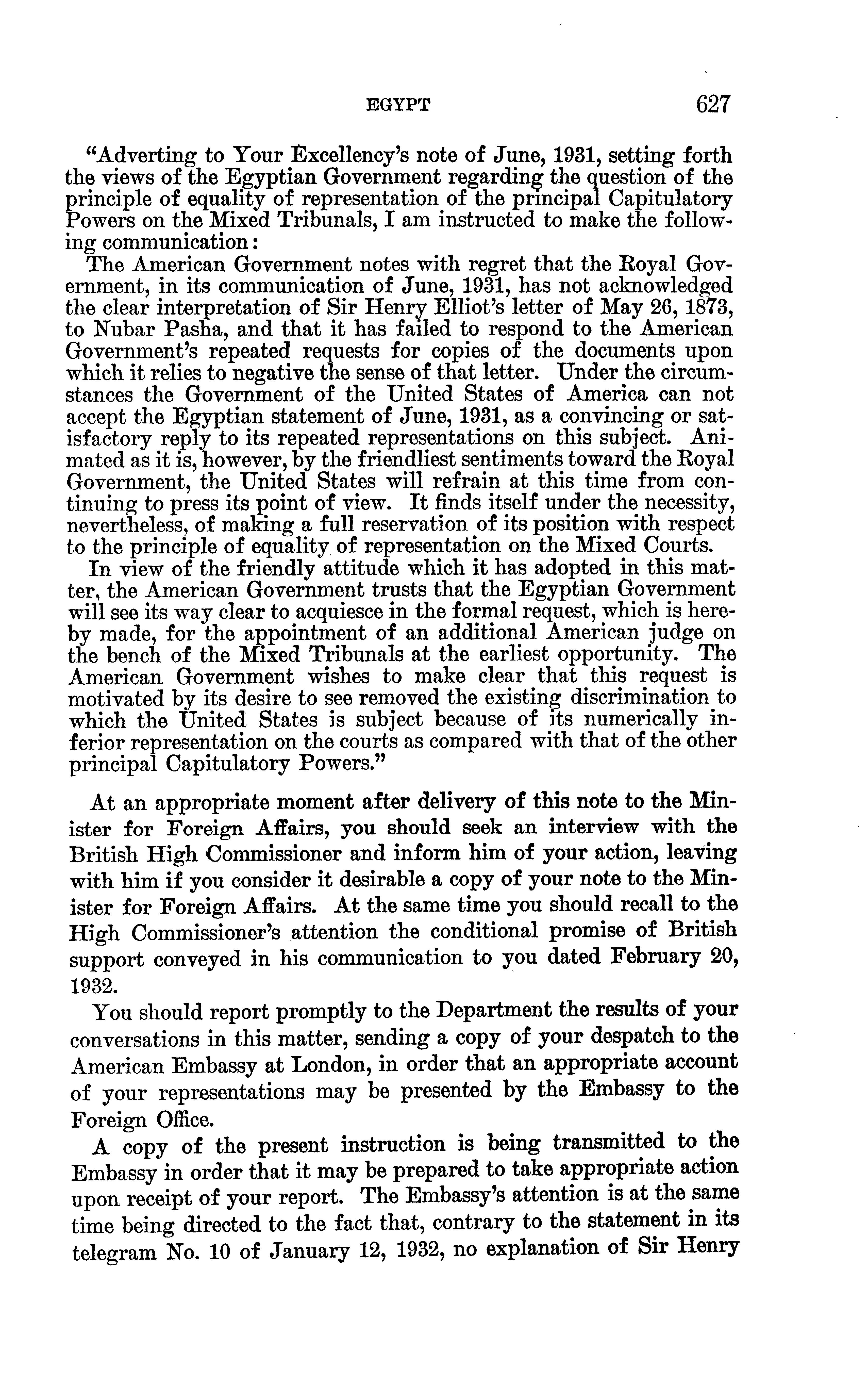 EGYPT 627

"Adverting to Your Excellency's note of June, 1931, setting forth the views of the Egyptian Government regarding the question of the principle of equality of representation of the principal Capitulatory Powers on the Mixed Tribunals, I am instructed to make the following communication:

The American Government notes with regret that the Royal Government, in its communication of June, 1931, has not acknowledged the clear interpretation of Sir Henry Elliot's letter of May 26, 1873, to Nubar Pasha, and that it has failed to respond to the American Government's repeated requests for copies of the documents upon which it relies to negative the sense of that letter. Under the circumstances the Government of the United States of America can not accept the Egyptian statement of June, 1931, as a convincing or satisfactory reply to its repeated representations on this subject. Animated as it is, however, by the friendliest sentiments toward the Royal Government, the United States will refrain at this time from continuing to press its point of view. It finds itself under the necessity, nevertheless, of making a full reservation of its position with respect to the principle of equality of representation on the Mixed Courts.

In view of the friendly attitude which it has adopted in this matter, the American Government trusts that the Egyptian Government will see its way clear to acquiesce in the formal request, which is hereby made, for the appointment of an additional American judge on the bench of the Mixed Tribunals at the earliest opportunity. The American Government wishes to make clear that this request is motivated by its desire to see removed the existing discrimination to which the United States is subject because of its numerically inferior representation on the courts as compared with that of the other principal Capitulatory Powers."

At an appropriate moment after delivery of this note to the Minister for Foreign Affairs, you should seek an interview with the British High Commissioner and inform him of your action, leaving with him if you consider it desirable a copy of your note to the Minister for Foreign Affairs. At the same time you should recall to the High Commissioner's attention the conditional promise of British support conveyed in his communication to you dated February 20, 1932.

You should report promptly to the Department the results of your conversations in this matter, sending a copy of your despatch to the American Embassy at London, in order that an appropriate account of your representations may be presented by the Embassy to the Foreign Office.

A copy of the present instruction is being transmitted to the Embassy in order that it may be prepared to take appropriate action upon receipt of your report. The Embassy's attention is at the same time being directed to the fact that, contrary to the statement in its telegram No. 10 of January 12, 1932, no explanation of Sir Henry